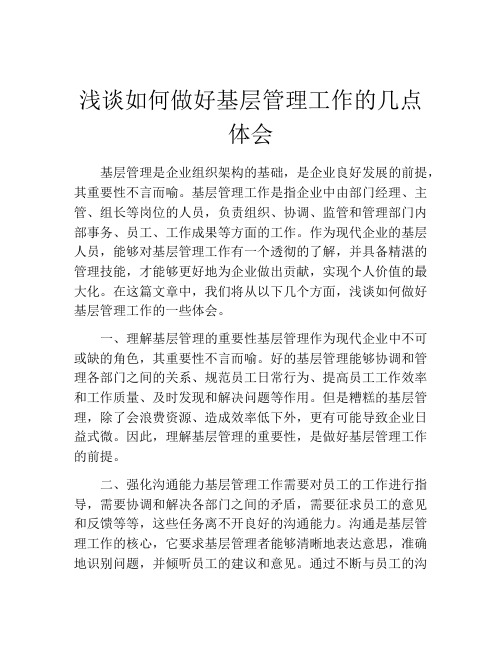 浅谈如何做好基层管理工作的几点体会

基层管理是企业组织架构的基础，是企业良好发展的前提，其重要性不言而喻。基层管理工作是指企业中由部门经理、主管、组长等岗位的人员，负责组织、协调、监管和管理部门内部事务、员工、工作成果等方面的工作。作为现代企业的基层人员，能够对基层管理工作有一个透彻的了解，并具备精湛的管理技能，才能够更好地为企业做出贡献，实现个人价值的最大化。在这篇文章中，我们将从以下几个方面，浅谈如何做好基层管理工作的一些体会。

一、理解基层管理的重要性基层管理作为现代企业中不可或缺的角色，其重要性不言而喻。好的基层管理能够协调和管理各部门之间的关系、规范员工日常行为、提高员工工作效率和工作质量、及时发现和解决问题等作用。但是糟糕的基层管理，除了会浪费资源、造成效率低下外，更有可能导致企业日益式微。因此，理解基层管理的重要性，是做好基层管理工作的前提。

二、强化沟通能力基层管理工作需要对员工的工作进行指导，需要协调和解决各部门之间的矛盾，需要征求员工的意见和反馈等等，这些任务离不开良好的沟通能力。沟通是基层管理工作的核心，它要求基层管理者能够清晰地表达意思，准确地识别问题，并倾听员工的建议和意见。通过不断与员工的沟